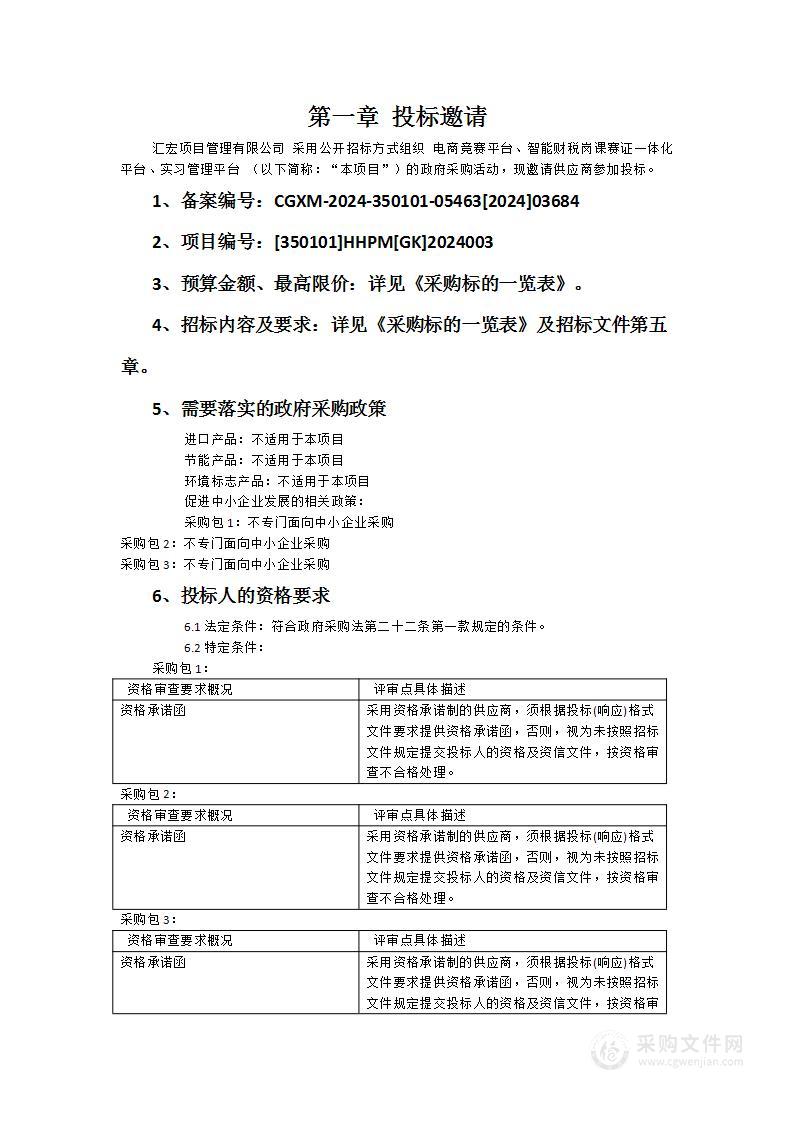 第一章 投标邀请

汇宏项目管理有限公司 采用公开招标方式组织 电商竞赛平台、智能财税岗课赛证一体化平台、实习管理平台 （以下简称：“本项目”）的政府采购活动，现邀请供应商参加投标。

1、备案编号：CGXM-2024-350101-05463[2024]03684

2、项目编号：[350101]HHPM[GK]2024003

3、预算金额、最高限价：详见《采购标的一览表》。

4、招标内容及要求：详见《采购标的一览表》及招标文件第五章。

5、需要落实的政府采购政策

进口产品：不适用于本项目
节能产品：不适用于本项目
环境标志产品：不适用于本项目
促进中小企业发展的相关政策：
采购包 1：不专门面向中小企业采购
采购包 2：不专门面向中小企业采购
采购包 3：不专门面向中小企业采购

6、投标人的资格要求

6.1 法定条件：符合政府采购法第二十二条第一款规定的条件。
6.2 特定条件：
采购包 1：

| 资格审查要求概况 | 评审点具体描述 |
|---|---|
| 资格承诺函 | 采用资格承诺制的供应商，须根据投标(响应)格式文件要求提供资格承诺函，否则，视为未按照招标文件规定提交投标人的资格及资信文件，按资格审查不合格处理。 |

采购包 2：

| 资格审查要求概况 | 评审点具体描述 |
|---|---|
| 资格承诺函 | 采用资格承诺制的供应商，须根据投标(响应)格式文件要求提供资格承诺函，否则，视为未按照招标文件规定提交投标人的资格及资信文件，按资格审查不合格处理。 |

采购包 3：

| 资格审查要求概况 | 评审点具体描述 |
|---|---|
| 资格承诺函 | 采用资格承诺制的供应商，须根据投标(响应)格式文件要求提供资格承诺函，否则，视为未按照招标文件规定提交投标人的资格及资信文件，按资格审 |

采购文件网
www.cgwenjian.com